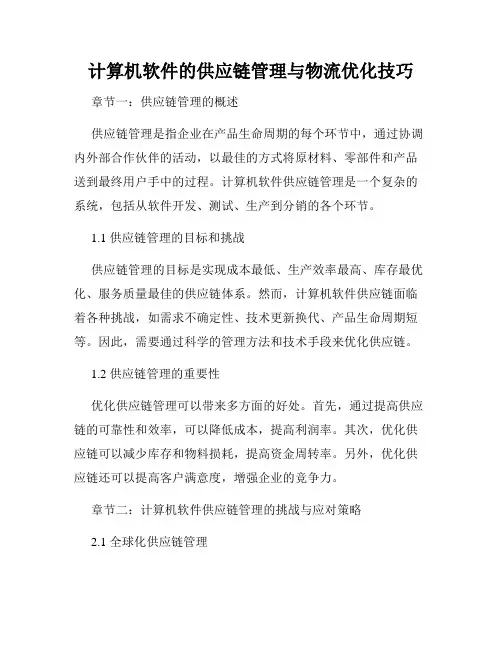 计算机软件的供应链管理与物流优化技巧

章节一：供应链管理的概述

供应链管理是指企业在产品生命周期的每个环节中，通过协调内外部合作伙伴的活动，以最佳的方式将原材料、零部件和产品送到最终用户手中的过程。计算机软件供应链管理是一个复杂的系统，包括从软件开发、测试、生产到分销的各个环节。

1.1 供应链管理的目标和挑战

供应链管理的目标是实现成本最低、生产效率最高、库存最优化、服务质量最佳的供应链体系。然而，计算机软件供应链面临着各种挑战，如需求不确定性、技术更新换代、产品生命周期短等。因此，需要通过科学的管理方法和技术手段来优化供应链。

1.2 供应链管理的重要性

优化供应链管理可以带来多方面的好处。首先，通过提高供应链的可靠性和效率，可以降低成本，提高利润率。其次，优化供应链可以减少库存和物料损耗，提高资金周转率。另外，优化供应链还可以提高客户满意度，增强企业的竞争力。

章节二：计算机软件供应链管理的挑战与应对策略

2.1 全球化供应链管理